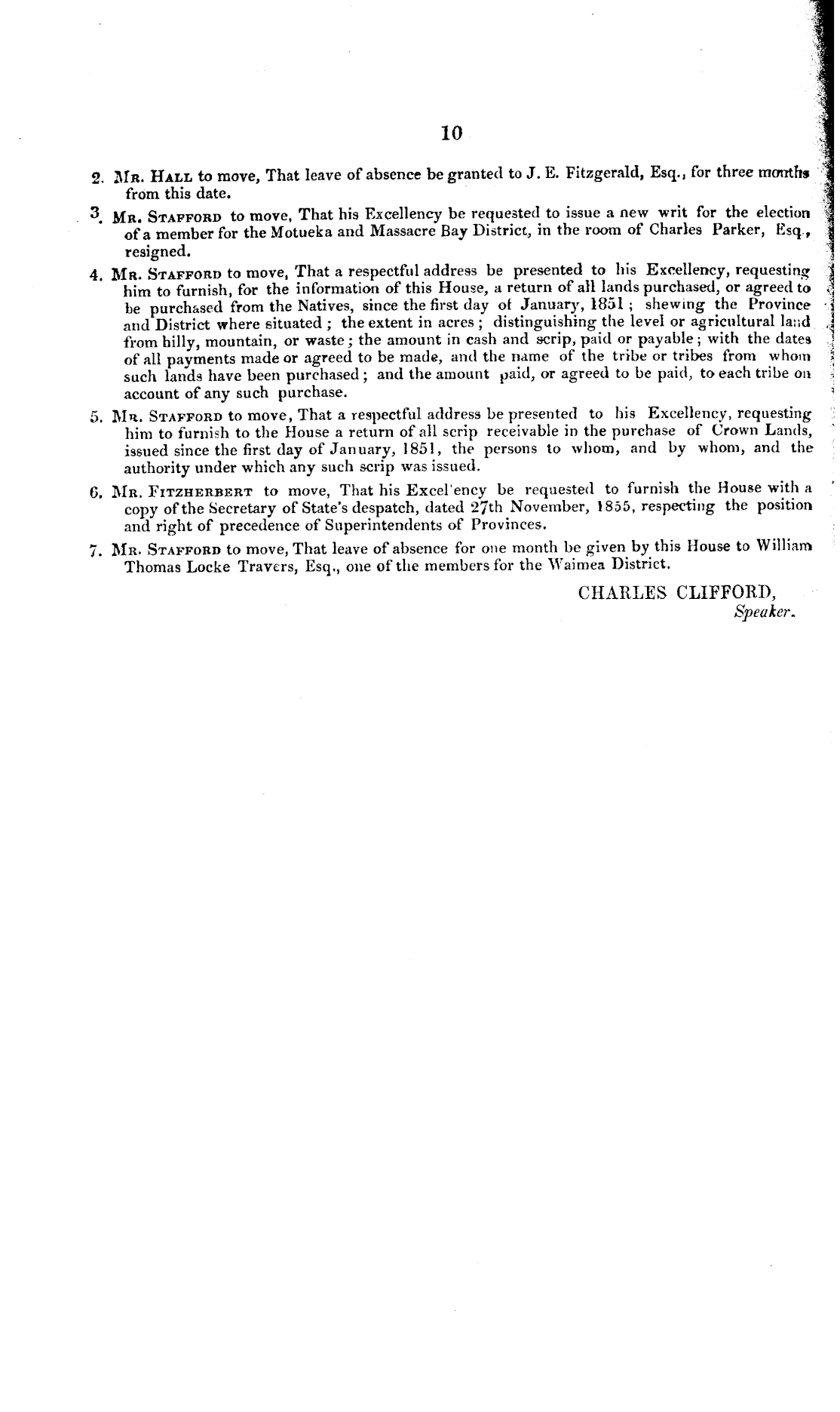 10

2. Mr. Hall to move, That leave of absence be granted to J. E. Fitzgerald, Esq., for three months from this date.

3. Mr. Stafford to move, That his Excellency be requested to issue a new writ for the election of a member for the Motueka and Massacre Bay District, in the room of Charles Parker, Esq., resigned.

4. Mr. Stafford to move, That a respectful address be presented to his Excellency, requesting him to furnish, for the information of this House, a return of all lands purchased, or agreed to be purchased from the Natives, since the first day of January, 1851; shewing the Province and District where situated; the extent in acres; distinguishing the level or agricultural land from hilly, mountain, or waste; the amount in cash and scrip, paid or payable; with the dates of all payments made or agreed to be made, and the name of the tribe or tribes from whom such lands have been purchased; and the amount paid, or agreed to be paid, to each tribe on account of any such purchase.

5. Mr. Stafford to move, That a respectful address be presented to his Excellency, requesting him to furnish to the House a return of all scrip receivable in the purchase of Crown Lands, issued since the first day of January, 1851, the persons to whom, and by whom, and the authority under which any such scrip was issued.

6. Mr. Fitzherbert to move, That his Excel'ency be requested to furnish the House with a copy of the Secretary of State's despatch, dated 27th November, 1855, respecting the position and right of precedence of Superintendents of Provinces.

7. Mr. Stafford to move, That leave of absence for one month be given by this House to William Thomas Locke Travers, Esq., one of the members for the Waimea District.

CHARLES CLIFFORD,
Speaker.